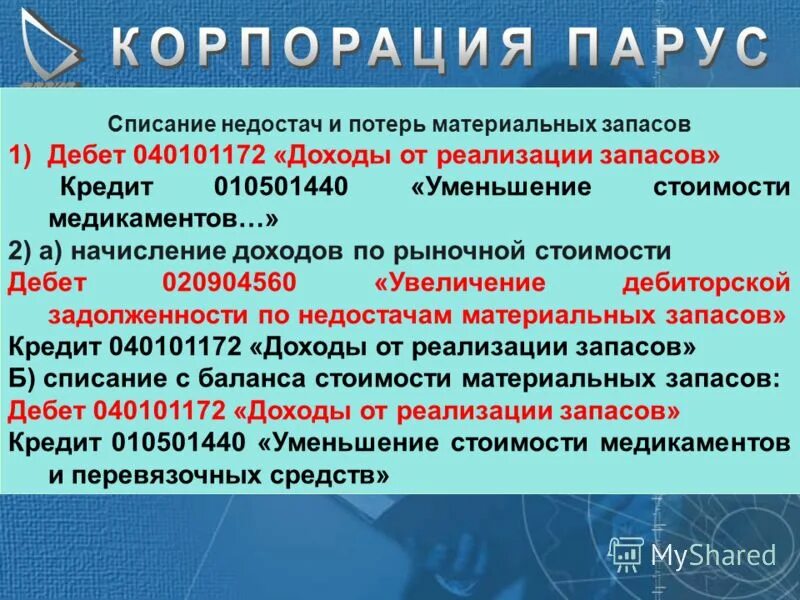 КОРПОРАЦИЯ ПАРУС

Списание недостач и потерь материальных запасов

1) Дебет 040101172 «Доходы от реализации запасов»
Кредит 010501440 «Уменьшение стоимости медикаментов…»

2) а) начисление доходов по рыночной стоимости
Дебет 020904560 «Увеличение дебиторской задолженности по недостачам материальных запасов»
Кредит 040101172 «Доходы от реализации запасов»

Б) списание с баланса стоимости материальных запасов:
Дебет 040101172 «Доходы от реализации запасов»
Кредит 010501440 «Уменьшение стоимости медикаментов и перевязочных средств»

MyShared